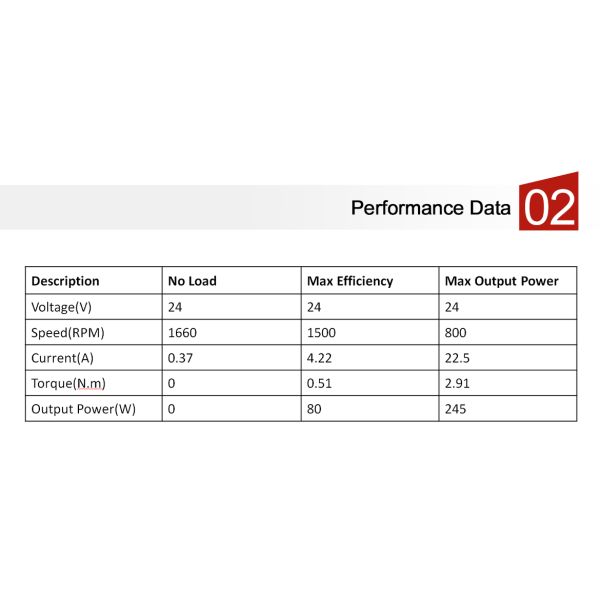 Performance Data 02

| Description | No Load | Max Efficiency | Max Output Power |
|---|---|---|---|
| Voltage(V) | 24 | 24 | 24 |
| Speed(RPM) | 1660 | 1500 | 800 |
| Current(A) | 0.37 | 4.22 | 22.5 |
| Torque(N.m) | 0 | 0.51 | 2.91 |
| Output Power(W) | 0 | 80 | 245 |